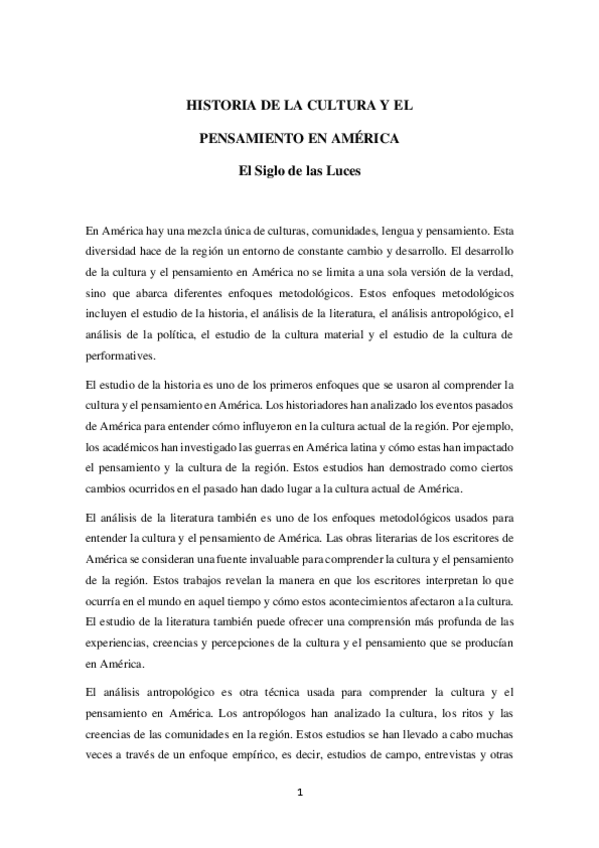 HISTORIA DE LA CULTURA Y EL

PENSAMIENTO EN AMÉRICA

El Siglo de las Luces

En América hay una mezcla única de culturas, comunidades, lengua y pensamiento. Esta diversidad hace de la región un entorno de constante cambio y desarrollo. El desarrollo de la cultura y el pensamiento en América no se limita a una sola versión de la verdad, sino que abarca diferentes enfoques metodológicos. Estos enfoques metodológicos incluyen el estudio de la historia, el análisis de la literatura, el análisis antropológico, el análisis de la política, el estudio de la cultura material y el estudio de la cultura de performatives.

El estudio de la historia es uno de los primeros enfoques que se usaron al comprender la cultura y el pensamiento en América. Los historiadores han analizado los eventos pasados de América para entender cómo influyeron en la cultura actual de la región. Por ejemplo, los académicos han investigado las guerras en América latina y cómo estas han impactado el pensamiento y la cultura de la región. Estos estudios han demostrado como ciertos cambios ocurridos en el pasado han dado lugar a la cultura actual de América.

El análisis de la literatura también es uno de los enfoques metodológicos usados para entender la cultura y el pensamiento de América. Las obras literarias de los escritores de América se consideran una fuente invaluable para comprender la cultura y el pensamiento de la región. Estos trabajos revelan la manera en que los escritores interpretan lo que ocurría en el mundo en aquel tiempo y cómo estos acontecimientos afectaron a la cultura. El estudio de la literatura también puede ofrecer una comprensión más profunda de las experiencias, creencias y percepciones de la cultura y el pensamiento que se producían en América.

El análisis antropológico es otra técnica usada para comprender la cultura y el pensamiento en América. Los antropólogos han analizado la cultura, los ritos y las creencias de las comunidades en la región. Estos estudios se han llevado a cabo muchas veces a través de un enfoque empírico, es decir, estudios de campo, entrevistas y otras

1